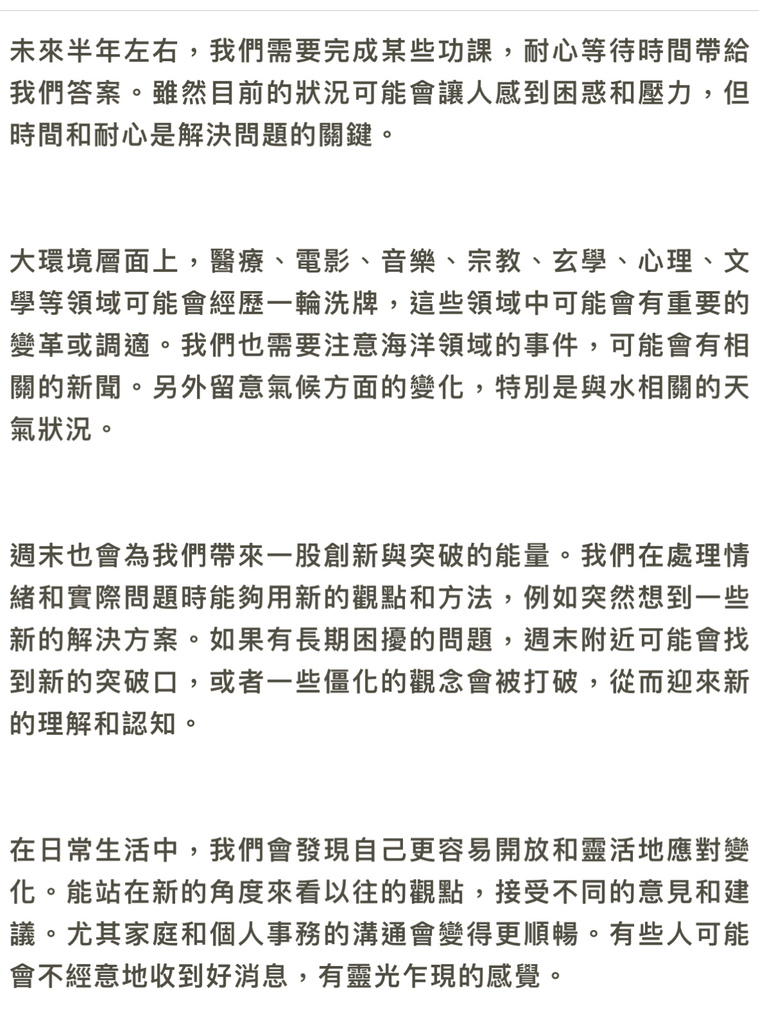 未來半年左右，我們需要完成某些功課，耐心等待時間帶給我們答案。雖然目前的狀況可能會讓人感到困惑和壓力，但時間和耐心是解決問題的關鍵。

大環境層面上，醫療、電影、音樂、宗教、玄學、心理、文學等領域可能會經歷一輪洗牌，這些領域中可能會有重要的變革或調適。我們也需要注意海洋領域的事件，可能會有相關的新聞。另外留意氣候方面的變化，特別是與水相關的天氣狀況。

週末也會為我們帶來一股創新與突破的能量。我們在處理情緒和實際問題時能夠用新的觀點和方法，例如突然想到一些新的解決方案。如果有長期困擾的問題，週末附近可能會找到新的突破口，或者一些僵化的觀念會被打破，從而迎來新的理解和認知。

在日常生活中，我們會發現自己更容易開放和靈活地應對變化。能站在新的角度來看以往的觀點，接受不同的意見和建議。尤其家庭和個人事務的溝通會變得更順暢。有些人可能會不經意地收到好消息，有靈光乍現的感覺。